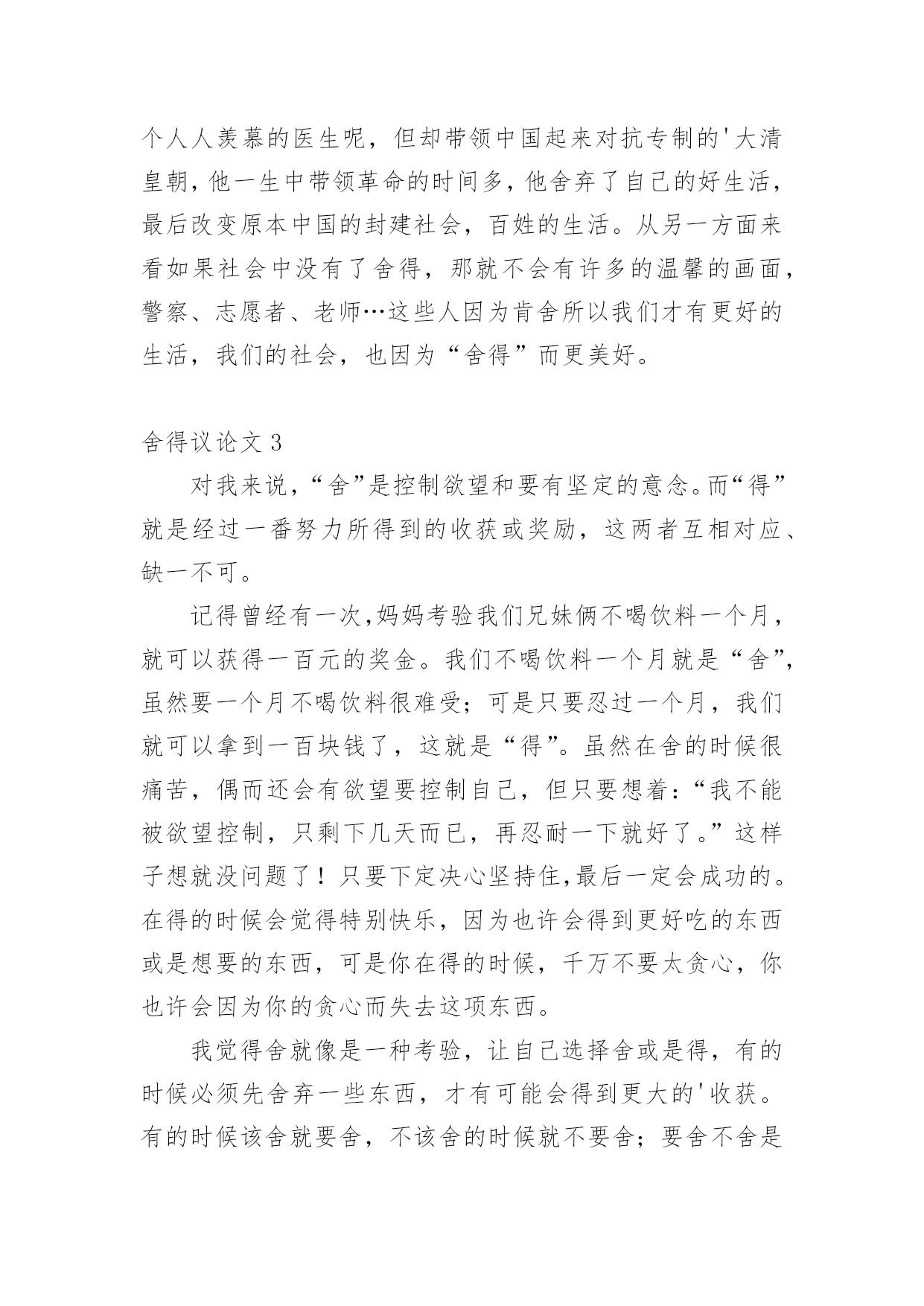 个人人羡慕的医生呢，但却带领中国起来对抗专制的'大清皇朝，他一生中带领革命的时间多，他舍弃了自己的好生活，最后改变原本中国的封建社会，百姓的生活。从另一方面来看如果社会中没有了舍得，那就不会有许多的温馨的画面，警察、志愿者、老师…这些人因为肯舍所以我们才有更好的生活，我们的社会，也因为“舍得”而更美好。

舍得议论文 3

对我来说，“舍”是控制欲望和要有坚定的意念。而“得”就是经过一番努力所得到的收获或奖励，这两者互相对应、缺一不可。

记得曾经有一次，妈妈考验我们兄妹俩不喝饮料一个月，就可以获得一百元的奖金。我们不喝饮料一个月就是“舍”，虽然要一个月不喝饮料很难受；可是只要忍过一个月，我们就可以拿到一百块钱了，这就是“得”。虽然在舍的时候很痛苦，偶而还会有欲望要控制自己，但只要想着：“我不能被欲望控制，只剩下几天而已，再忍耐一下就好了。”这样子想就没问题了！只要下定决心坚持住，最后一定会成功的。在得的时候会觉得特别快乐，因为也许会得到更好吃的东西或是想要的东西，可是你在得的时候，千万不要太贪心，你也许会因为你的贪心而失去这项东西。

我觉得舍就像是一种考验，让自己选择舍或是得，有的时候必须先舍弃一些东西，才有可能会得到更大的'收获。有的时候该舍就要舍，不该舍的时候就不要舍；要舍不舍是